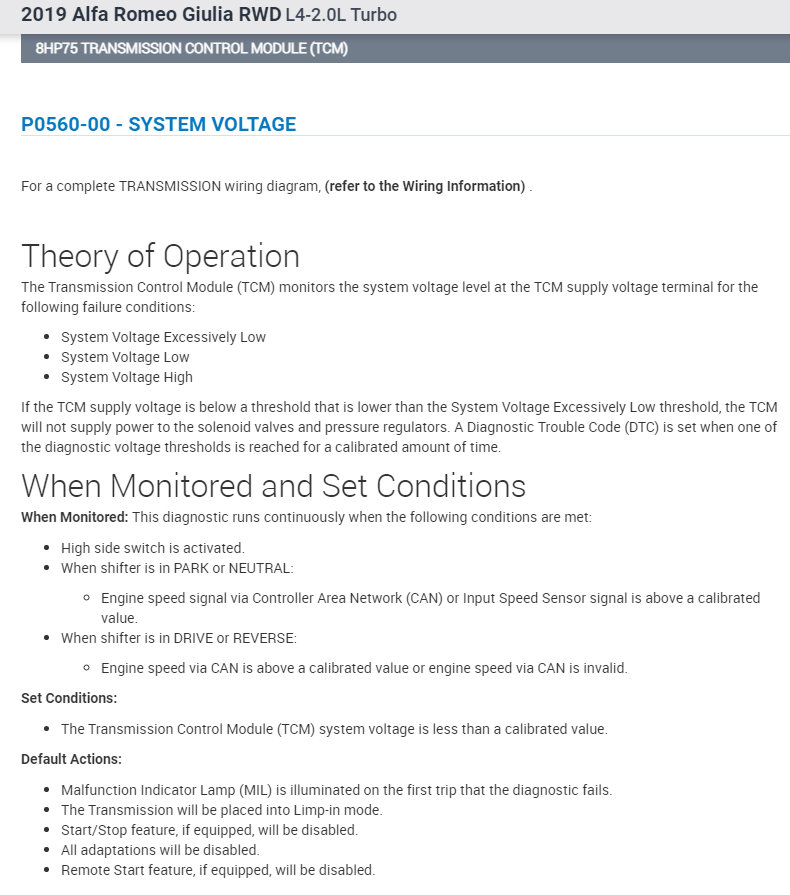 2019 Alfa Romeo Giulia RWD L4-2.0L Turbo

8HP75 TRANSMISSION CONTROL MODULE (TCM)

P0560-00 - SYSTEM VOLTAGE

For a complete TRANSMISSION wiring diagram, (refer to the Wiring Information) .

Theory of Operation

The Transmission Control Module (TCM) monitors the system voltage level at the TCM supply voltage terminal for the following failure conditions:

- System Voltage Excessively Low
- System Voltage Low
- System Voltage High

If the TCM supply voltage is below a threshold that is lower than the System Voltage Excessively Low threshold, the TCM will not supply power to the solenoid valves and pressure regulators. A Diagnostic Trouble Code (DTC) is set when one of the diagnostic voltage thresholds is reached for a calibrated amount of time.

When Monitored and Set Conditions

When Monitored: This diagnostic runs continuously when the following conditions are met:

- High side switch is activated.
- When shifter is in PARK or NEUTRAL:
  - Engine speed signal via Controller Area Network (CAN) or Input Speed Sensor signal is above a calibrated value.
- When shifter is in DRIVE or REVERSE:
  - Engine speed via CAN is above a calibrated value or engine speed via CAN is invalid.

Set Conditions:

- The Transmission Control Module (TCM) system voltage is less than a calibrated value.

Default Actions:

- Malfunction Indicator Lamp (MIL) is illuminated on the first trip that the diagnostic fails.
- The Transmission will be placed into Limp-in mode.
- Start/Stop feature, if equipped, will be disabled.
- All adaptations will be disabled.
- Remote Start feature, if equipped, will be disabled.